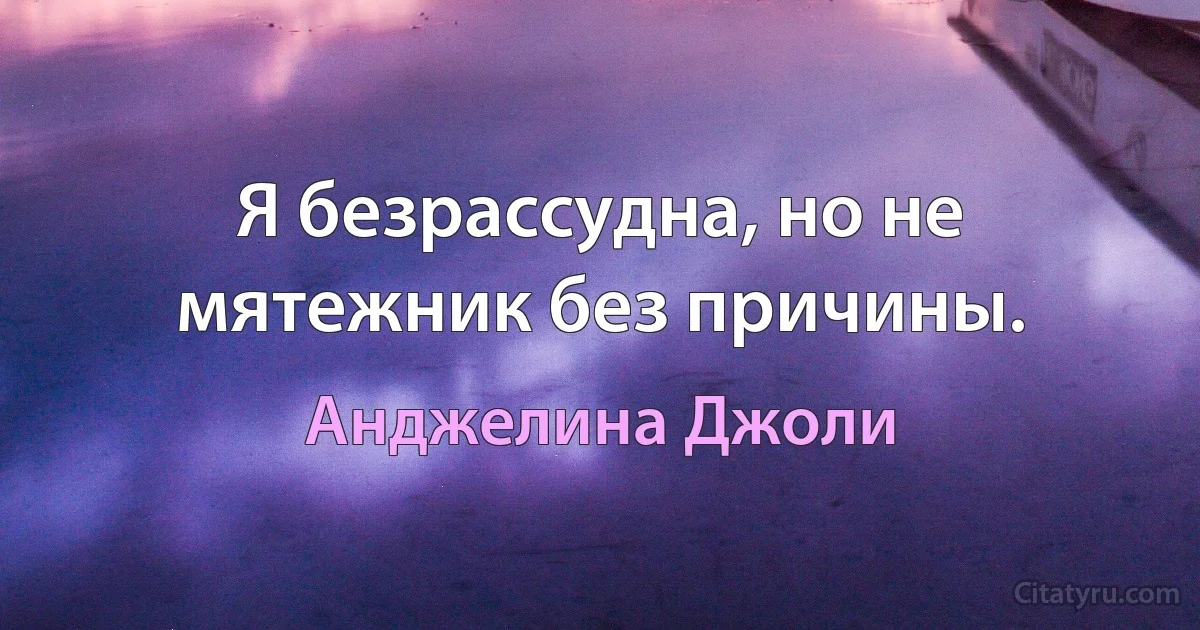 Я безрассудна, но не мятежник без причины.

Анджелина Джоли

Citatyru.com